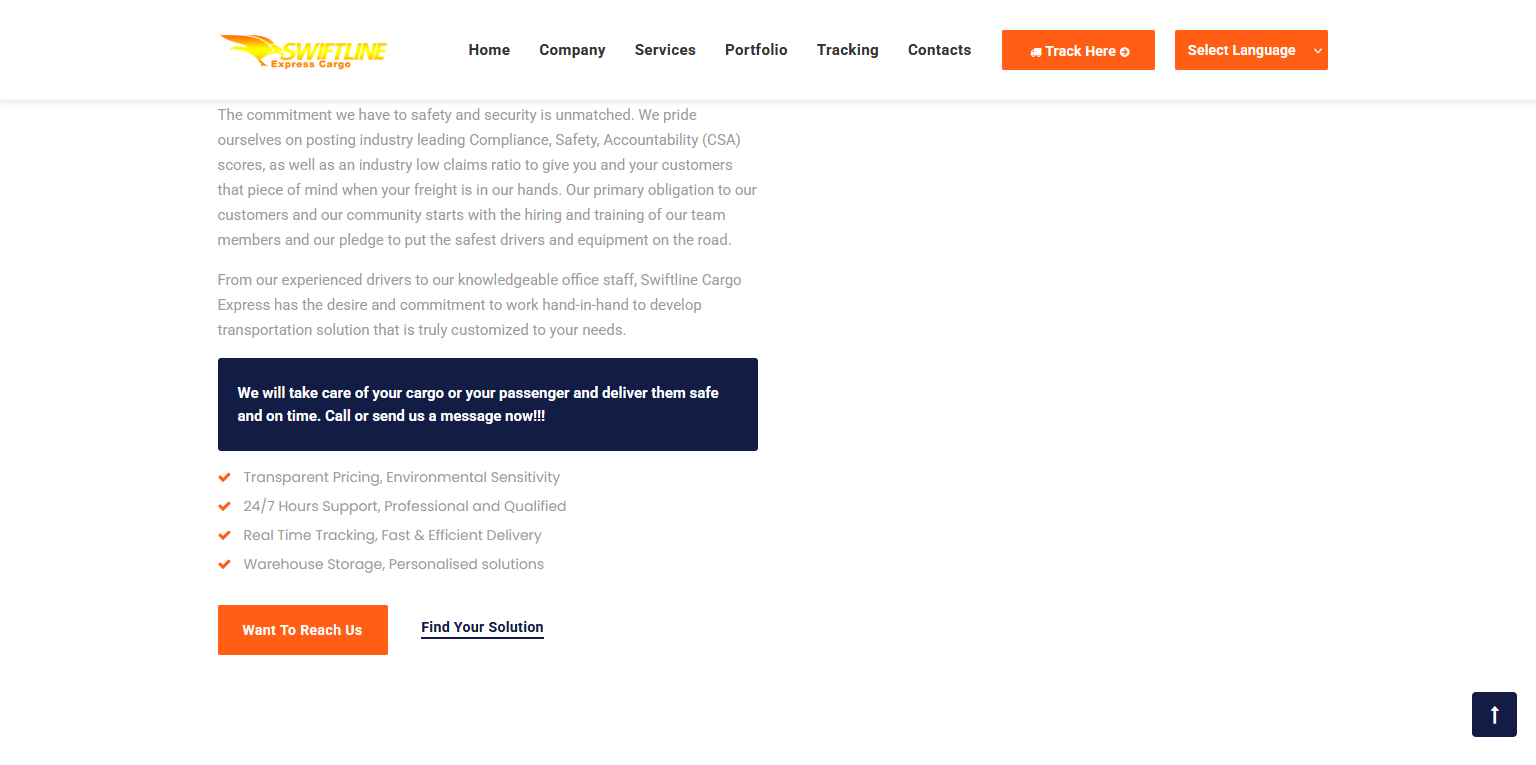 SWIFTLINE
Express Cargo

Home Company Services Portfolio Tracking Contacts Track Here Select Language

The commitment we have to safety and security is unmatched. We pride ourselves on posting industry leading Compliance, Safety, Accountability (CSA) scores, as well as an industry low claims ratio to give you and your customers that piece of mind when your freight is in our hands. Our primary obligation to our customers and our community starts with the hiring and training of our team members and our pledge to put the safest drivers and equipment on the road.

From our experienced drivers to our knowledgeable office staff, Swiftline Cargo Express has the desire and commitment to work hand-in-hand to develop transportation solution that is truly customized to your needs.

We will take care of your cargo or your passenger and deliver them safe and on time. Call or send us a message now!!!

Transparent Pricing, Environmental Sensitivity
24/7 Hours Support, Professional and Qualified
Real Time Tracking, Fast & Efficient Delivery
Warehouse Storage, Personalised solutions

Want To Reach Us
Find Your Solution